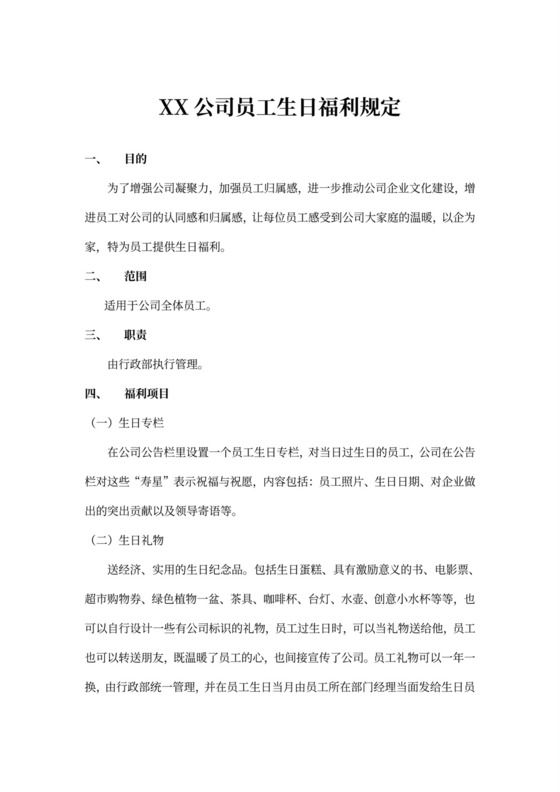 XX 公司员工生日福利规定

一、 目的

为了增强公司凝聚力，加强员工归属感，进一步推动公司企业文化建设，增进员工对公司的认同感和归属感，让每位员工感受到公司大家庭的温暖，以企为家，特为员工提供生日福利。

二、 范围

适用于公司全体员工。

三、 职责

由行政部执行管理。

四、 福利项目

（一）生日专栏

在公司公告栏里设置一个员工生日专栏，对当日过生日的员工，公司在公告栏对这些“寿星”表示祝福与祝愿，内容包括：员工照片、生日日期、对企业做出的突出贡献以及领导寄语等。

（二）生日礼物

送经济、实用的生日纪念品。包括生日蛋糕、具有激励意义的书、电影票、超市购物券、绿色植物一盆、茶具、咖啡杯、台灯、水壶、创意小水杯等等，也可以自行设计一些有公司标识的礼物，员工过生日时，可以当礼物送给他，员工也可以转送朋友，既温暖了员工的心，也间接宣传了公司。员工礼物可以一年一换，由行政部统一管理，并在员工生日当月由员工所在部门经理当面发给生日员